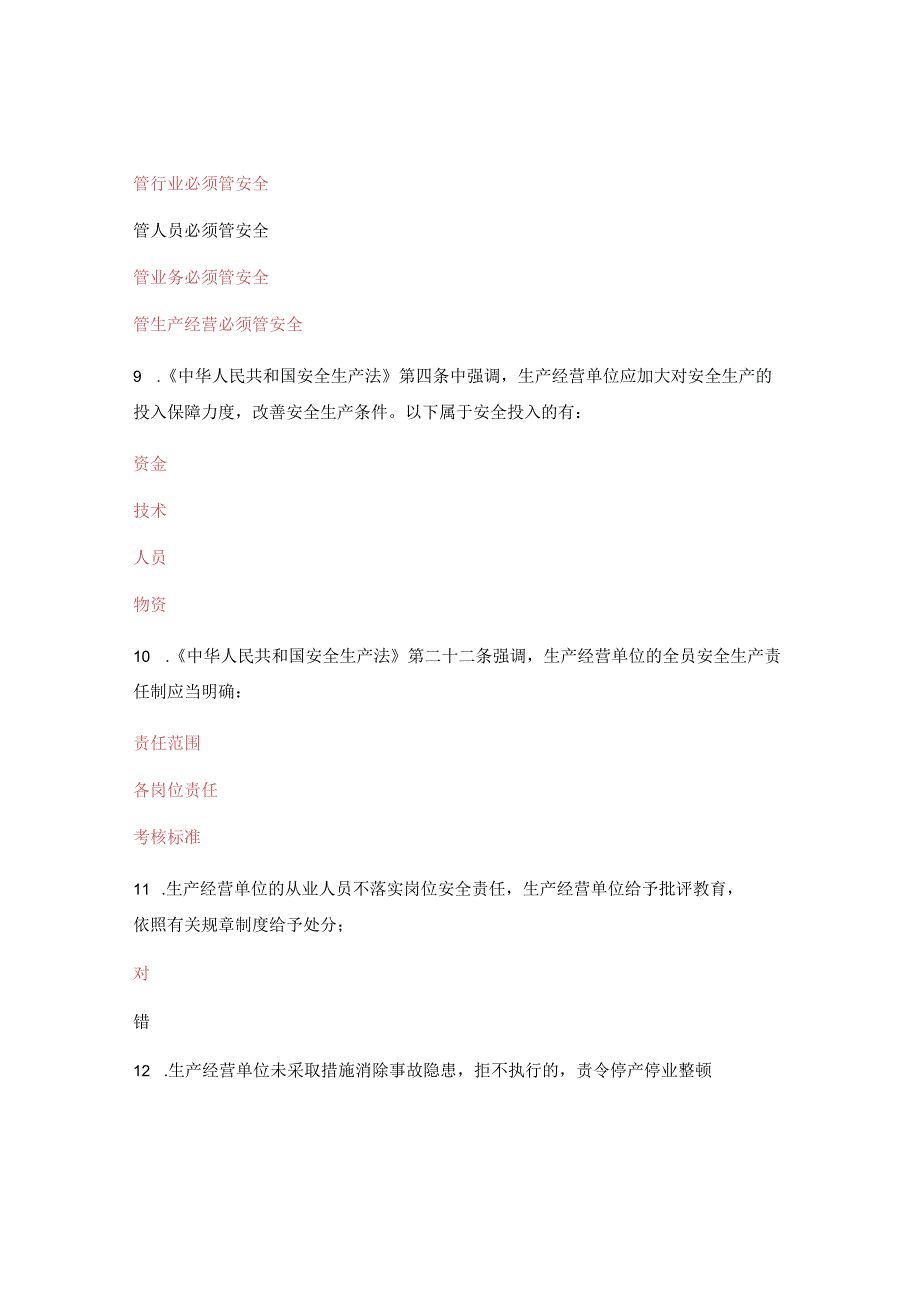 管行业必须管安全

管人员必须管安全

管业务必须管安全

管生产经营必须管安全

9 .《中华人民共和国安全生产法》第四条中强调，生产经营单位应加大对安全生产的投入保障力度，改善安全生产条件。以下属于安全投入的有：

资金

技术

人员

物资

10 .《中华人民共和国安全生产法》第二十二条强调，生产经营单位的全员安全生产责任制应当明确：

责任范围

各岗位责任

考核标准

11 .生产经营单位的从业人员不落实岗位安全责任，生产经营单位给予批评教育，依照有关规章制度给予处分；

对

错

12 .生产经营单位未采取措施消除事故隐患，拒不执行的，责令停产停业整顿